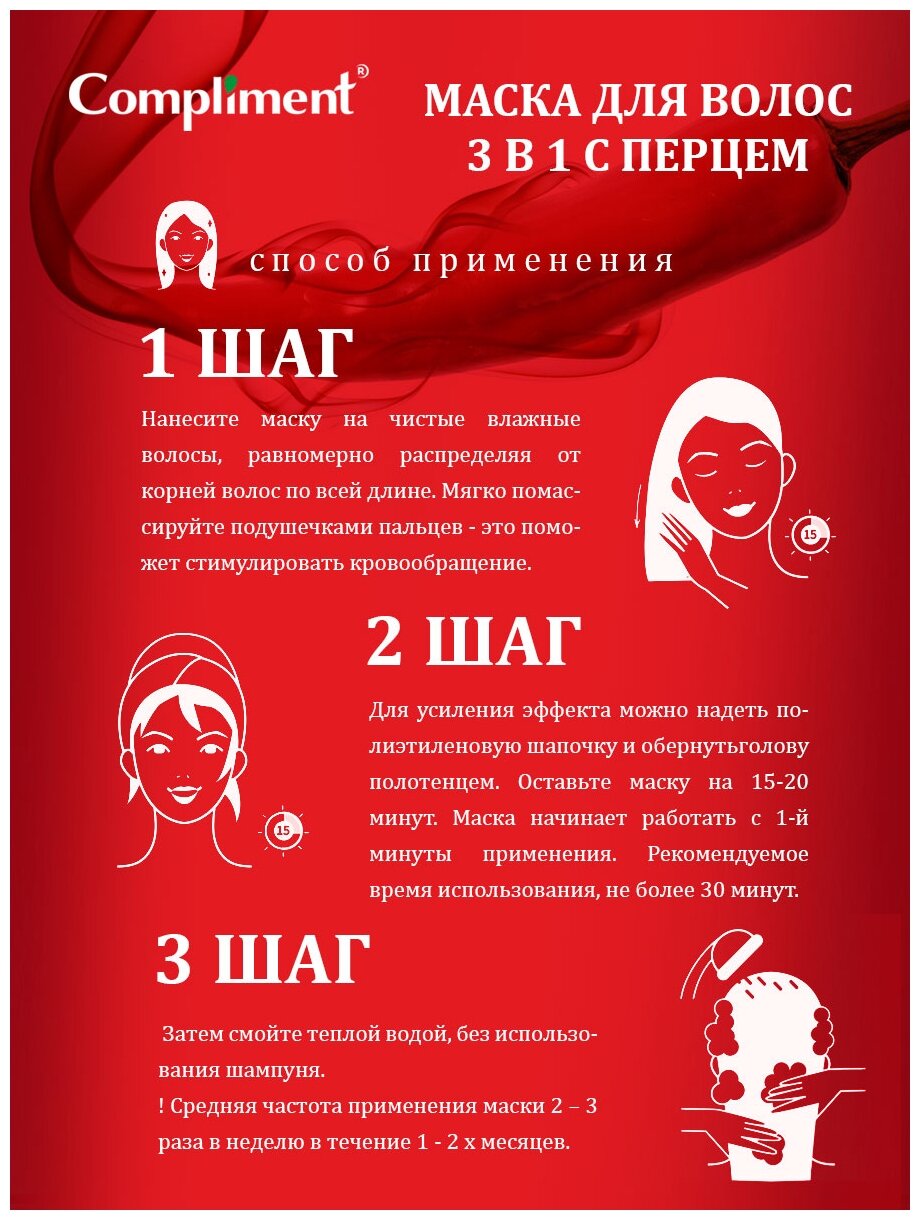 Compliment®

МАСКА ДЛЯ ВОЛОС 3 В 1 С ПЕРЦЕМ

способ применения

1 ШАГ

Нанесите маску на чистые влажные волосы, равномерно распределяя от корней волос по всей длине. Мягко помассируйте подушечками пальцев - это поможет стимулировать кровообращение.

15

2 ШАГ

Для усиления эффекта можно надеть полиэтиленовую шапочку и обернутьголову полотенцем. Оставьте маску на 15-20 минут. Маска начинает работать с 1-й минуты применения. Рекомендуемое время использования, не более 30 минут.

15

3 ШАГ

Затем смойте теплой водой, без использования шампуня.
! Средняя частота применения маски 2 – 3 раза в неделю в течение 1 - 2 х месяцев.